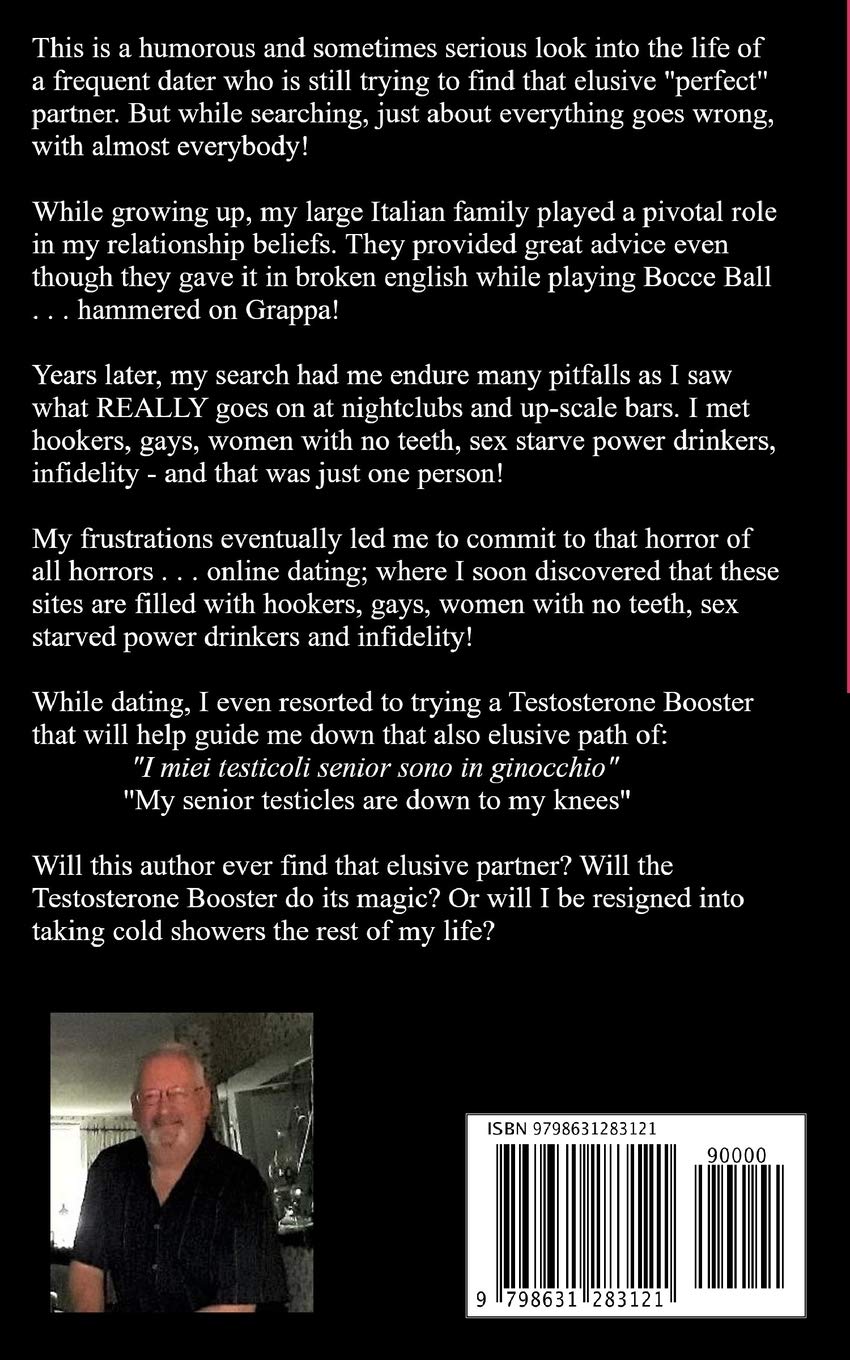 This is a humorous and sometimes serious look into the life of a frequent dater who is still trying to find that elusive "perfect" partner. But while searching, just about everything goes wrong, with almost everybody!

While growing up, my large Italian family played a pivotal role in my relationship beliefs. They provided great advice even though they gave it in broken english while playing Bocce Ball . . . hammered on Grappa!

Years later, my search had me endure many pitfalls as I saw what REALLY goes on at nightclubs and up-scale bars. I met hookers, gays, women with no teeth, sex starve power drinkers, infidelity - and that was just one person!

My frustrations eventually led me to commit to that horror of all horrors . . . online dating; where I soon discovered that these sites are filled with hookers, gays, women with no teeth, sex starved power drinkers and infidelity!

While dating, I even resorted to trying a Testosterone Booster that will help guide me down that also elusive path of:
"I miei testicoli senior sono in ginocchio"
"My senior testicles are down to my knees"

Will this author ever find that elusive partner? Will the Testosterone Booster do its magic? Or will I be resigned into taking cold showers the rest of my life?

ISBN 9798631283121
90000
9 798631 283121